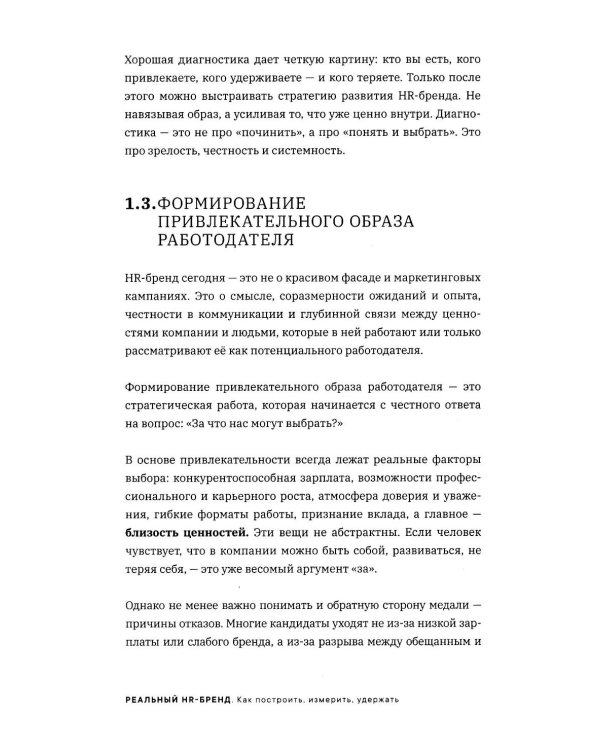 Хорошая диагностика дает четкую картину: кто вы есть, кого привлекаете, кого удерживаете — и кого теряете. Только после этого можно выстраивать стратегию развития HR-бренда. Не навязывая образ, а усиливая то, что уже ценно внутри. Диагностика — это не про «починить», а про «понять и выбрать». Это про зрелость, честность и системность.

1.3. ФОРМИРОВАНИЕ ПРИВЛЕКАТЕЛЬНОГО ОБРАЗА РАБОТОДАТЕЛЯ

HR-бренд сегодня — это не о красивом фасаде и маркетинговых кампаниях. Это о смысле, соразмерности ожиданий и опыта, честности в коммуникации и глубинной связи между ценностями компании и людьми, которые в ней работают или только рассматривают её как потенциального работодателя.

Формирование привлекательного образа работодателя — это стратегическая работа, которая начинается с честного ответа на вопрос: «За что нас могут выбрать?»

В основе привлекательности всегда лежат реальные факторы выбора: конкурентоспособная зарплата, возможности профессионального и карьерного роста, атмосфера доверия и уважения, гибкие форматы работы, признание вклада, а главное — близость ценностей. Эти вещи не абстрактны. Если человек чувствует, что в компании можно быть собой, развиваться, не теряя себя, — это уже весомый аргумент «за».

Однако не менее важно понимать и обратную сторону медали — причины отказов. Многие кандидаты уходят не из-за низкой зарплаты или слабого бренда, а из-за разрыва между обещанным и

РЕАЛЬНЫЙ HR-БРЕНД. Как построить, измерить, удержать